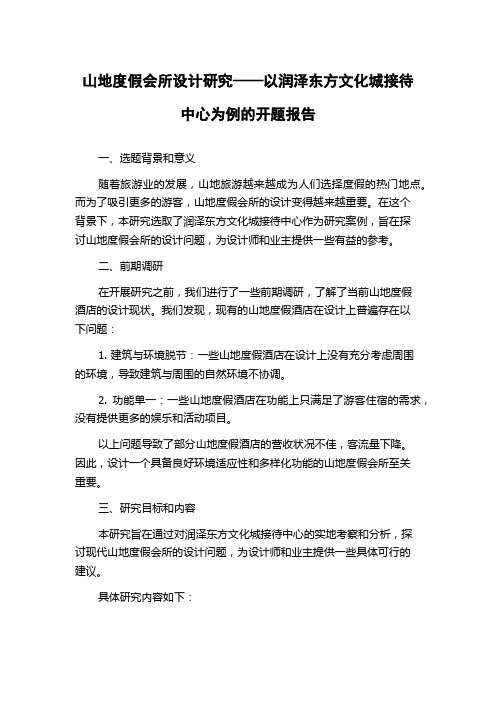 山地度假会所设计研究——以润泽东方文化城接待中心为例的开题报告

一、选题背景和意义

随着旅游业的发展，山地旅游越来越成为人们选择度假的热门地点。而为了吸引更多的游客，山地度假会所的设计变得越来越重要。在这个背景下，本研究选取了润泽东方文化城接待中心作为研究案例，旨在探讨山地度假会所的设计问题，为设计师和业主提供一些有益的参考。

二、前期调研

在开展研究之前，我们进行了一些前期调研，了解了当前山地度假酒店的设计现状。我们发现，现有的山地度假酒店在设计上普遍存在以下问题：

1. 建筑与环境脱节：一些山地度假酒店在设计上没有充分考虑周围的环境，导致建筑与周围的自然环境不协调。

2. 功能单一：一些山地度假酒店在功能上只满足了游客住宿的需求，没有提供更多的娱乐和活动项目。

以上问题导致了部分山地度假酒店的营收状况不佳，客流量下降。因此，设计一个具备良好环境适应性和多样化功能的山地度假会所至关重要。

三、研究目标和内容

本研究旨在通过对润泽东方文化城接待中心的实地考察和分析，探讨现代山地度假会所的设计问题，为设计师和业主提供一些具体可行的建议。

具体研究内容如下：